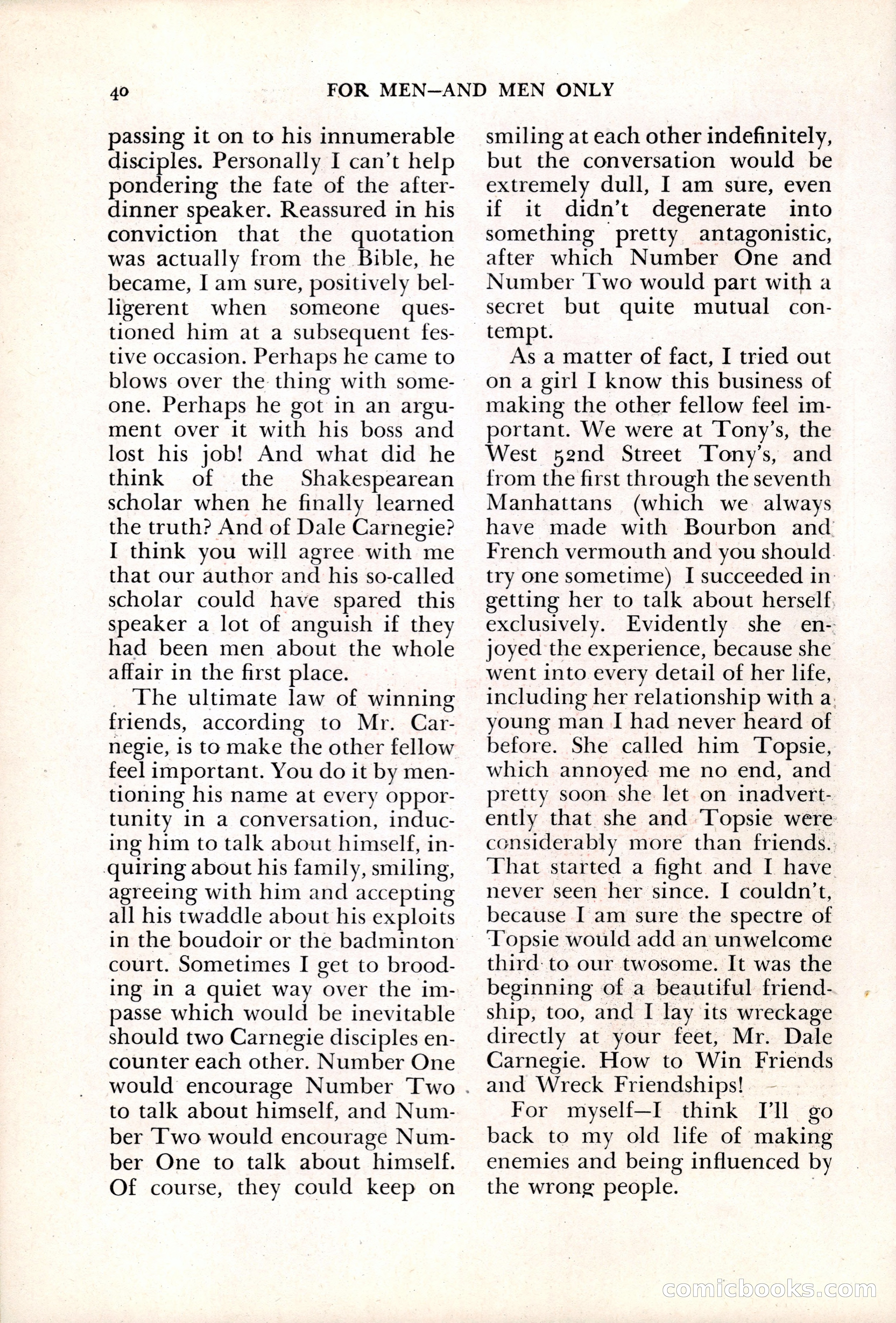 40 FOR MEN—AND MEN ONLY

passing it on to his innumerable disciples. Personally I can't help pondering the fate of the after-dinner speaker. Reassured in his conviction that the quotation was actually from the Bible, he became, I am sure, positively belligerent when someone questioned him at a subsequent festive occasion. Perhaps he came to blows over the thing with someone. Perhaps he got in an argument over it with his boss and lost his job! And what did he think of the Shakespearean scholar when he finally learned the truth? And of Dale Carnegie? I think you will agree with me that our author and his so-called scholar could have spared this speaker a lot of anguish if they had been men about the whole affair in the first place.

The ultimate law of winning friends, according to Mr. Carnegie, is to make the other fellow feel important. You do it by mentioning his name at every opportunity in a conversation, inducing him to talk about himself, inquiring about his family, smiling, agreeing with him and accepting all his twaddle about his exploits in the boudoir or the badminton court. Sometimes I get to brooding in a quiet way over the impasse which would be inevitable should two Carnegie disciples encounter each other. Number One would encourage Number Two to talk about himself, and Number Two would encourage Number One to talk about himself. Of course, they could keep on smiling at each other indefinitely, but the conversation would be extremely dull, I am sure, even if it didn't degenerate into something pretty antagonistic, after which Number One and Number Two would part with a secret but quite mutual contempt.

As a matter of fact, I tried out on a girl I know this business of making the other fellow feel important. We were at Tony's, the West 52nd Street Tony's, and from the first through the seventh Manhattans (which we always have made with Bourbon and French vermouth and you should try one sometime) I succeeded in getting her to talk about herself exclusively. Evidently she enjoyed the experience, because she went into every detail of her life, including her relationship with a young man I had never heard of before. She called him Topsie, which annoyed me no end, and pretty soon she let on inadvertently that she and Topsie were considerably more than friends. That started a fight and I have never seen her since. I couldn't, because I am sure the spectre of Topsie would add an unwelcome third to our twosome. It was the beginning of a beautiful friendship, too, and I lay its wreckage directly at your feet, Mr. Dale Carnegie. How to Win Friends and Wreck Friendships!

For myself—I think I'll go back to my old life of making enemies and being influenced by the wrong people.

comicbooks.com